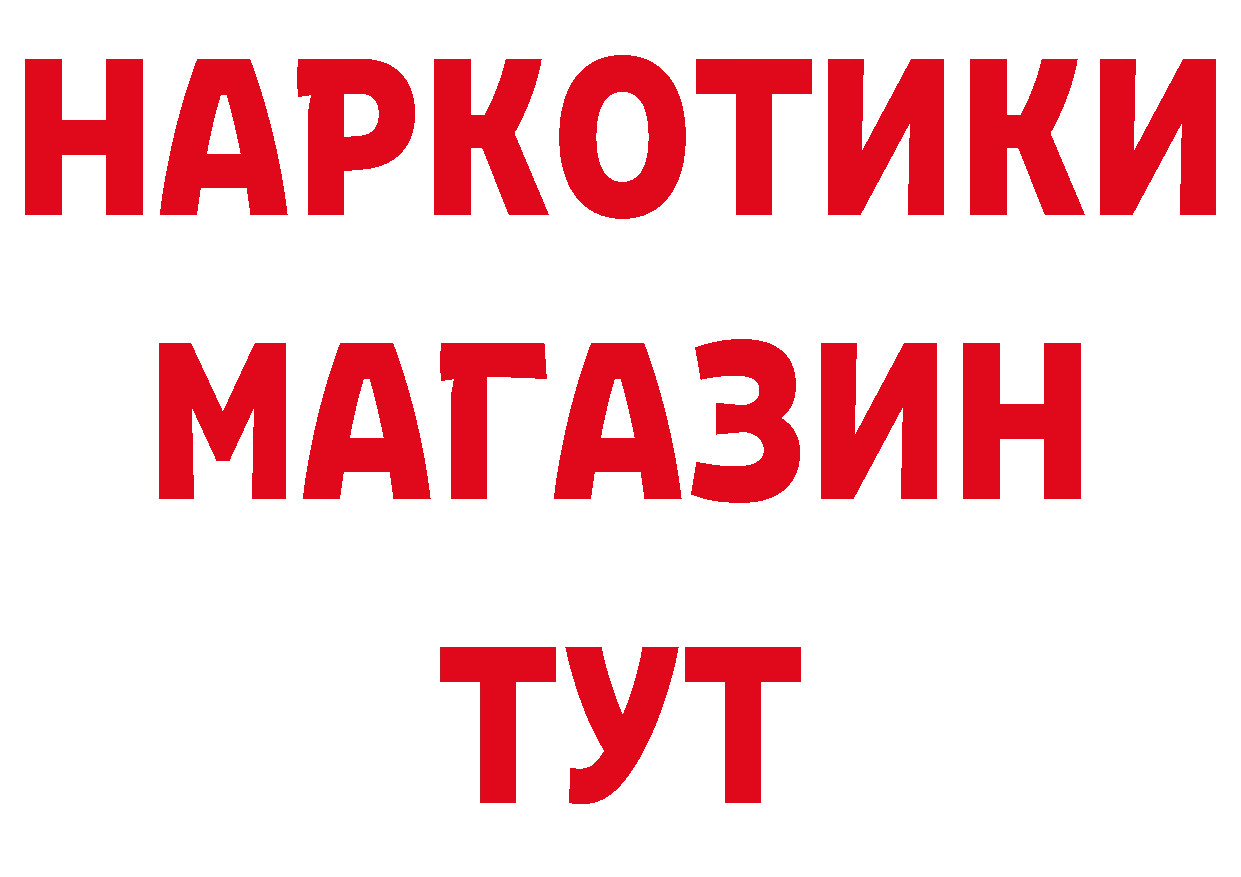 НАРКОТИКИ
МАГАЗИН
ТУТ